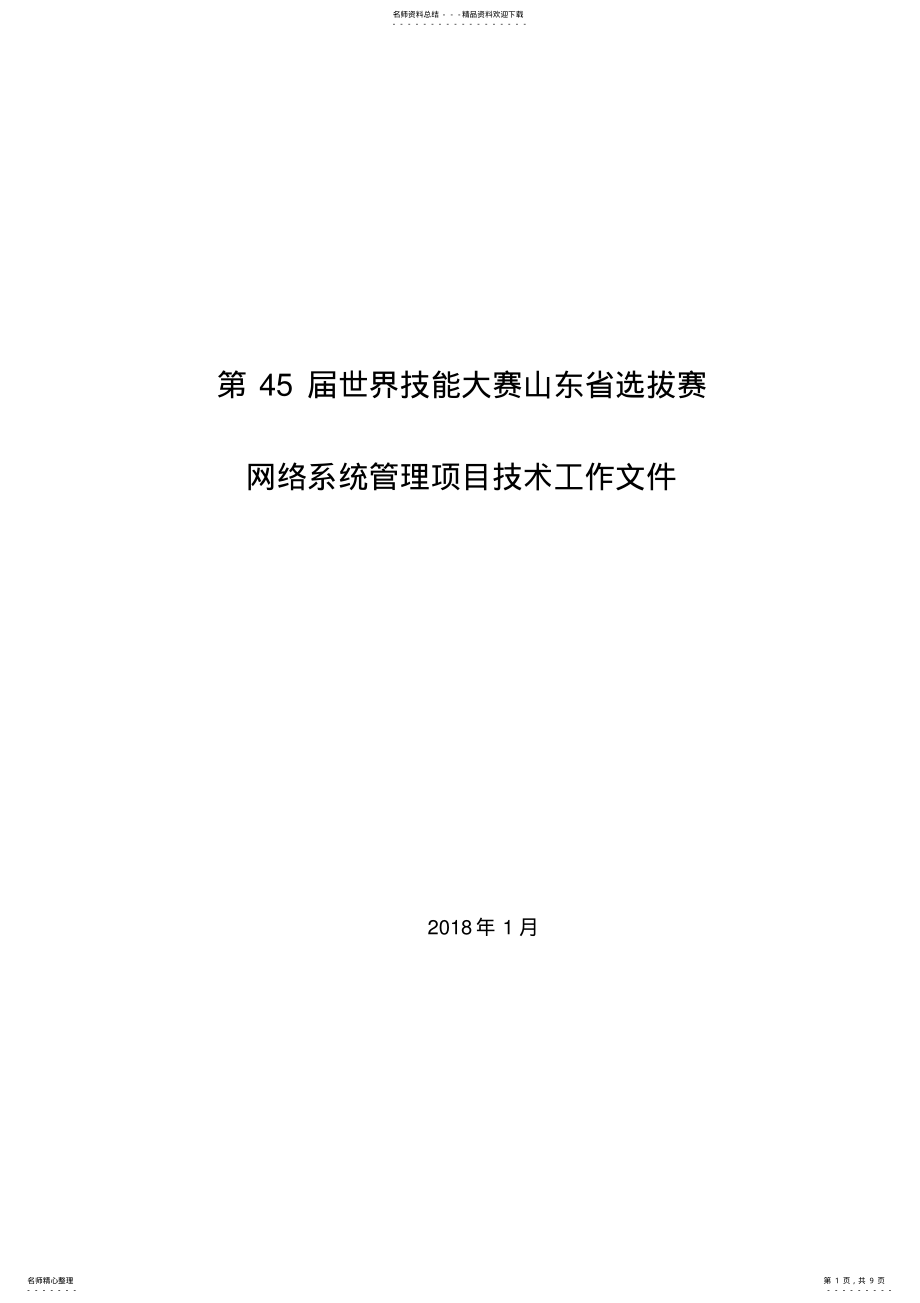 名师资料总结 - - -精品资料欢迎下载

第 45 届世界技能大赛山东省选拔赛

网络系统管理项目技术工作文件

2018 年 1 月

名师精心整理

第 1 页，共 9 页